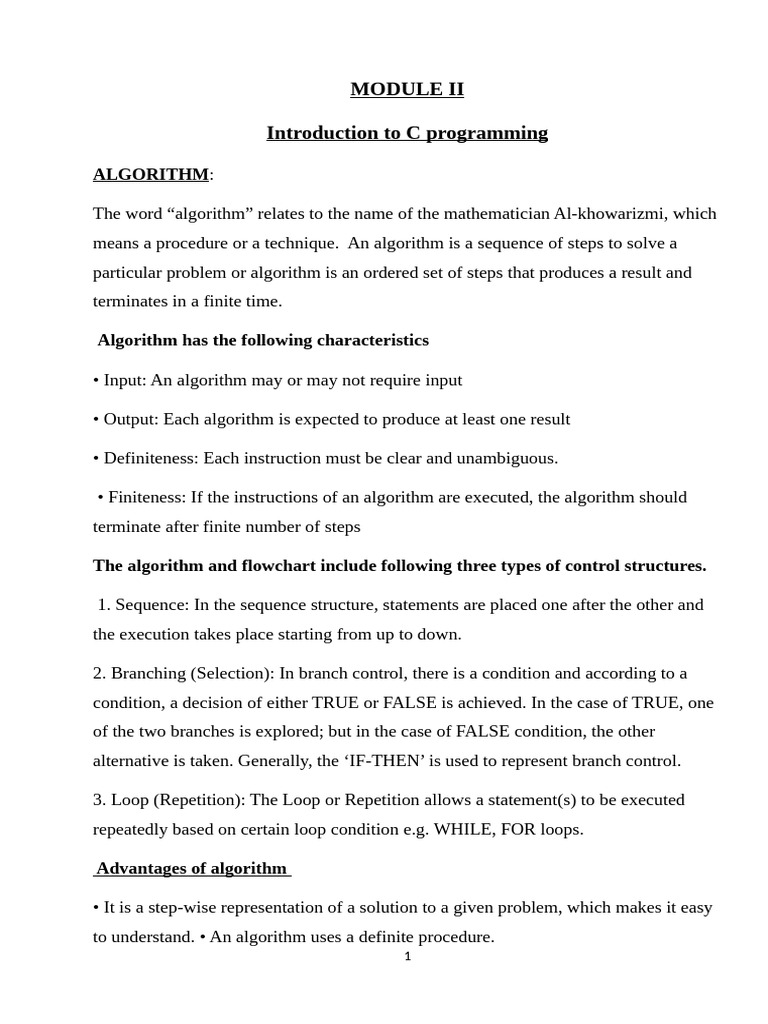 MODULE II

Introduction to C programming

ALGORITHM:

The word “algorithm” relates to the name of the mathematician Al-khowarizmi, which means a procedure or a technique. An algorithm is a sequence of steps to solve a particular problem or algorithm is an ordered set of steps that produces a result and terminates in a finite time.

Algorithm has the following characteristics

• Input: An algorithm may or may not require input

• Output: Each algorithm is expected to produce at least one result

• Definiteness: Each instruction must be clear and unambiguous.

• Finiteness: If the instructions of an algorithm are executed, the algorithm should terminate after finite number of steps

The algorithm and flowchart include following three types of control structures.

1. Sequence: In the sequence structure, statements are placed one after the other and the execution takes place starting from up to down.

2. Branching (Selection): In branch control, there is a condition and according to a condition, a decision of either TRUE or FALSE is achieved. In the case of TRUE, one of the two branches is explored; but in the case of FALSE condition, the other alternative is taken. Generally, the ‘IF-THEN’ is used to represent branch control.

3. Loop (Repetition): The Loop or Repetition allows a statement(s) to be executed repeatedly based on certain loop condition e.g. WHILE, FOR loops.

Advantages of algorithm

• It is a step-wise representation of a solution to a given problem, which makes it easy to understand. • An algorithm uses a definite procedure.

1